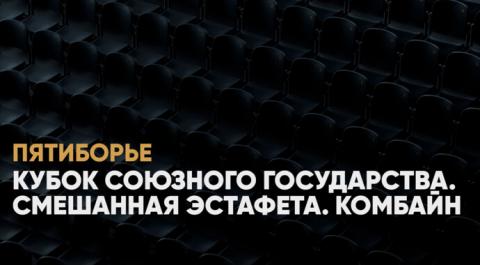 ПЯТИБОРЬЕ

КУБОК СОЮЗНОГО ГОСУДАРСТВА. СМЕШАННАЯ ЭСТАФЕТА. КОМБАЙН